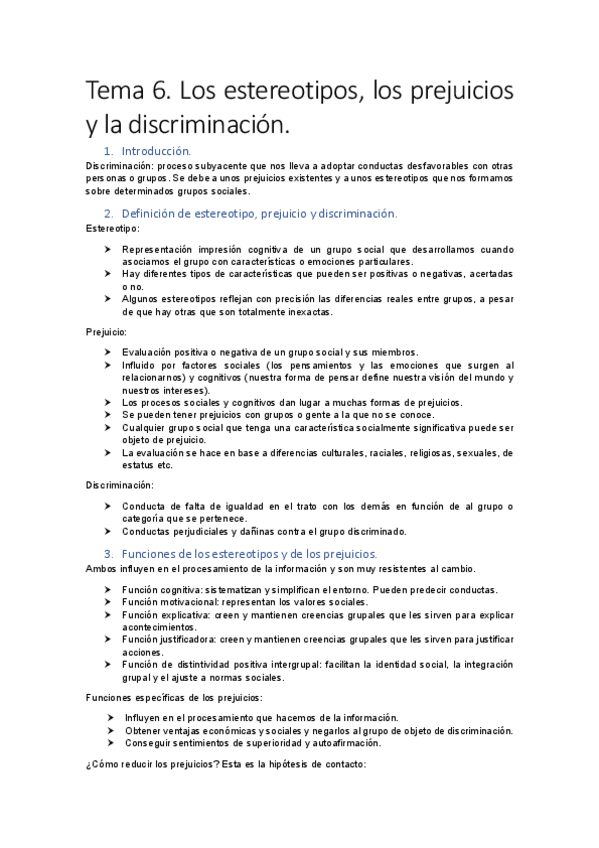 Tema 6. Los estereotipos, los prejuicios y la discriminación.

1. Introducción.

Discriminación: proceso subyacente que nos lleva a adoptar conductas desfavorables con otras personas o grupos. Se debe a unos prejuicios existentes y a unos estereotipos que nos formamos sobre determinados grupos sociales.

2. Definición de estereotipo, prejuicio y discriminación.

Estereotipo:

➤ Representación impresión cognitiva de un grupo social que desarrollamos cuando asociamos el grupo con características o emociones particulares.
➤ Hay diferentes tipos de características que pueden ser positivas o negativas, acertadas o no.
➤ Algunos estereotipos reflejan con precisión las diferencias reales entre grupos, a pesar de que hay otras que son totalmente inexactas.

Prejuicio:

➤ Evaluación positiva o negativa de un grupo social y sus miembros.
➤ Influido por factores sociales (los pensamientos y las emociones que surgen al relacionarnos) y cognitivos (nuestra forma de pensar define nuestra visión del mundo y nuestros intereses).
➤ Los procesos sociales y cognitivos dan lugar a muchas formas de prejuicios.
➤ Se pueden tener prejuicios con grupos o gente a la que no se conoce.
➤ Cualquier grupo social que tenga una característica socialmente significativa puede ser objeto de prejuicio.
➤ La evaluación se hace en base a diferencias culturales, raciales, religiosas, sexuales, de estatus etc.

Discriminación:

➤ Conducta de falta de igualdad en el trato con los demás en función de al grupo o categoría que se pertenece.
➤ Conductas perjudiciales y dañinas contra el grupo discriminado.

3. Funciones de los estereotipos y de los prejuicios.

Ambos influyen en el procesamiento de la información y son muy resistentes al cambio.

➤ Función cognitiva: sistematizan y simplifican el entorno. Pueden predecir conductas.
➤ Función motivacional: representan los valores sociales.
➤ Función explicativa: creen y mantienen creencias grupales que les sirven para explicar acontecimientos.
➤ Función justificadora: creen y mantienen creencias grupales que les sirven para justificar acciones.
➤ Función de distintividad positiva intergrupal: facilitan la identidad social, la integración grupal y el ajuste a normas sociales.

Funciones específicas de los prejuicios:

➤ Influyen en el procesamiento que hacemos de la información.
➤ Obtener ventajas económicas y sociales y negarlos al grupo de objeto de discriminación.
➤ Conseguir sentimientos de superioridad y autoafirmación.

¿Cómo reducir los prejuicios? Esta es la hipótesis de contacto: